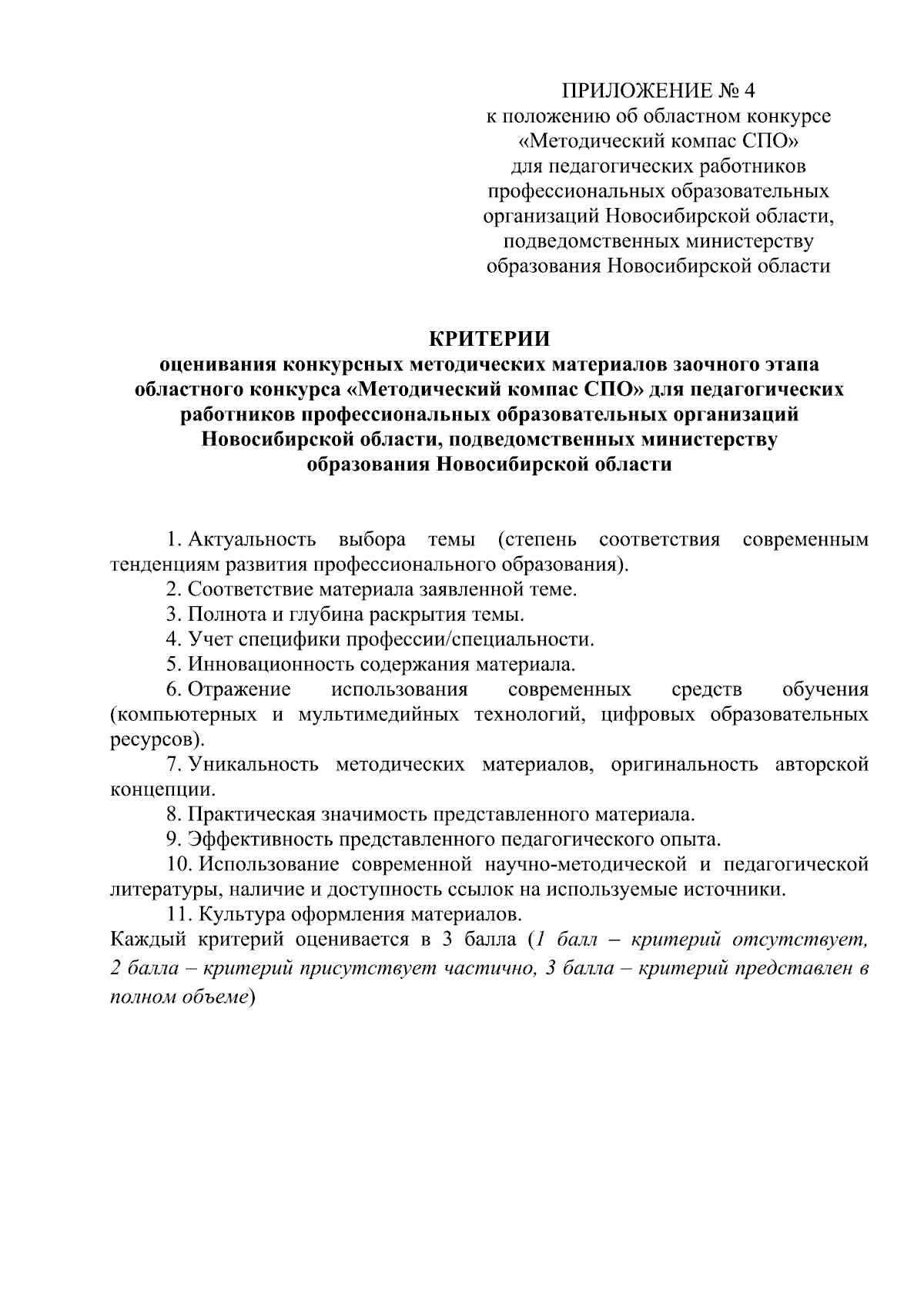 ПРИЛОЖЕНИЕ № 4
к положению об областном конкурсе «Методический компас СПО» для педагогических работников профессиональных образовательных организаций Новосибирской области, подведомственных министерству образования Новосибирской области

КРИТЕРИИ
оценивания конкурсных методических материалов заочного этапа областного конкурса «Методический компас СПО» для педагогических работников профессиональных образовательных организаций Новосибирской области, подведомственных министерству образования Новосибирской области

1. Актуальность выбора темы (степень соответствия современным тенденциям развития профессионального образования).
2. Соответствие материала заявленной теме.
3. Полнота и глубина раскрытия темы.
4. Учет специфики профессии/специальности.
5. Инновационность содержания материала.
6. Отражение использования современных средств обучения (компьютерных и мультимедийных технологий, цифровых образовательных ресурсов).
7. Уникальность методических материалов, оригинальность авторской концепции.
8. Практическая значимость представленного материала.
9. Эффективность представленного педагогического опыта.
10. Использование современной научно-методической и педагогической литературы, наличие и доступность ссылок на используемые источники.
11. Культура оформления материалов.
Каждый критерий оценивается в 3 балла (1 балл – критерий отсутствует, 2 балла – критерий присутствует частично, 3 балла – критерий представлен в полном объеме)